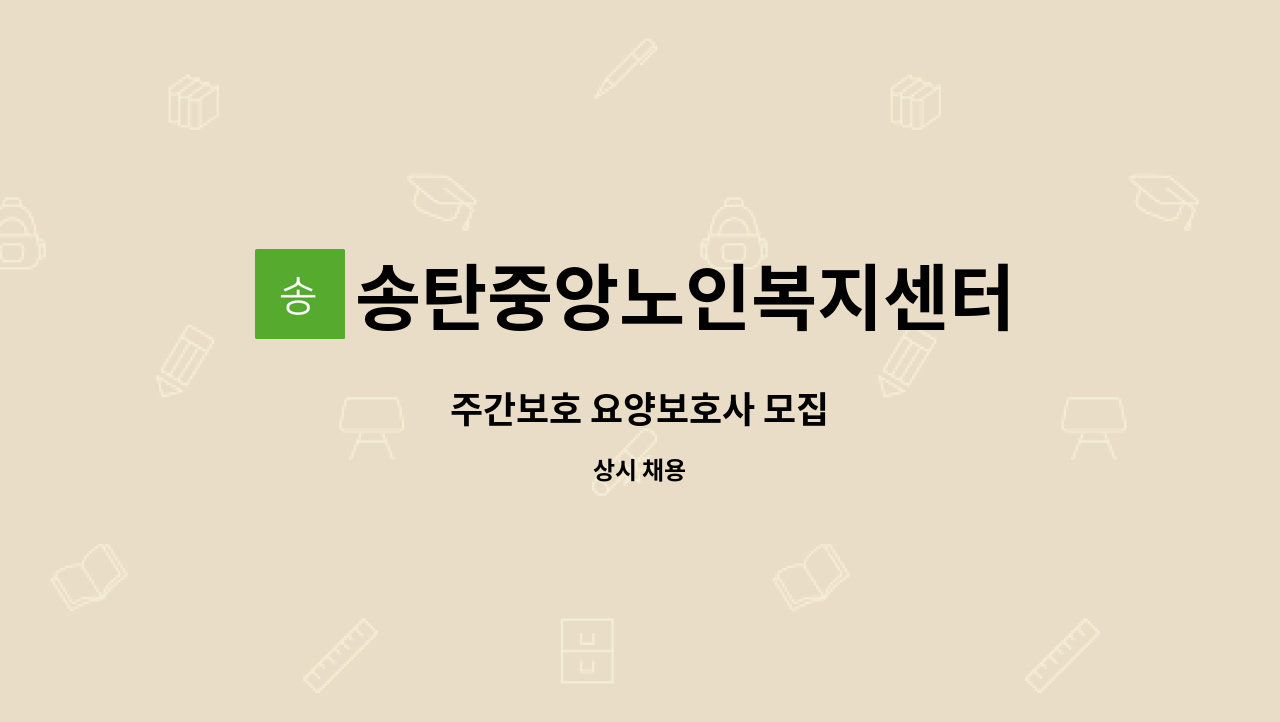 송

송탄중앙노인복지센터

주간보호 요양보호사 모집

상시 채용